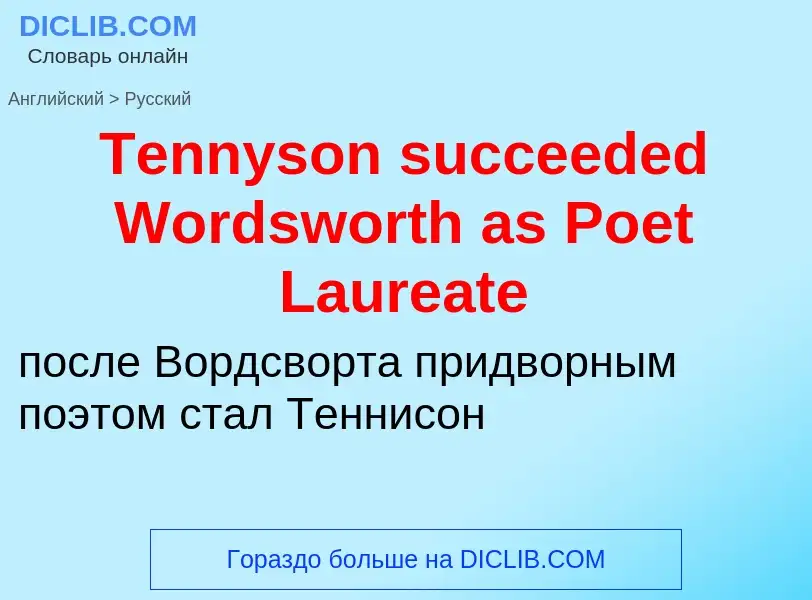 DICLIB.COM
Словарь онлайн

Английский > Русский

Tennyson succeeded Wordsworth as Poet Laureate

после Вордсворта придворным поэтом стал Теннисон

Гораздо больше на DICLIB.COM